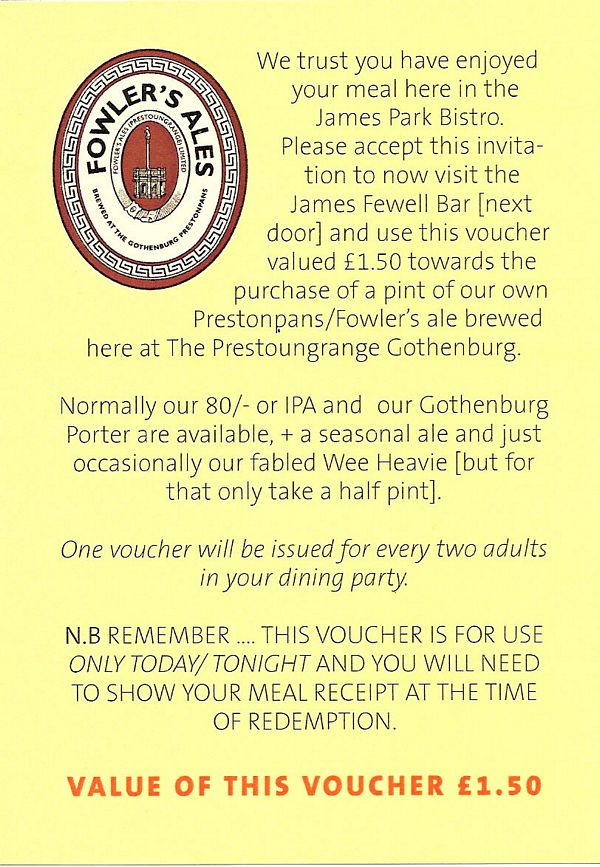 FOWLER'S ALES
FOWLER'S ALES (PRESTOUNGRANGE) LIMITED
BREWED AT THE GOTHENBURG PRESTONPANS

We trust you have enjoyed your meal here in the James Park Bistro. Please accept this invitation to now visit the James Fewell Bar [next door] and use this voucher valued £1.50 towards the purchase of a pint of our own Prestonpans/Fowler's ale brewed here at The Prestoungrange Gothenburg.

Normally our 80/- or IPA and our Gothenburg Porter are available, + a seasonal ale and just occasionally our fabled Wee Heavie [but for that only take a half pint].

One voucher will be issued for every two adults in your dining party.

N.B REMEMBER .... THIS VOUCHER IS FOR USE ONLY TODAY/ TONIGHT AND YOU WILL NEED TO SHOW YOUR MEAL RECEIPT AT THE TIME OF REDEMPTION.

VALUE OF THIS VOUCHER £1.50